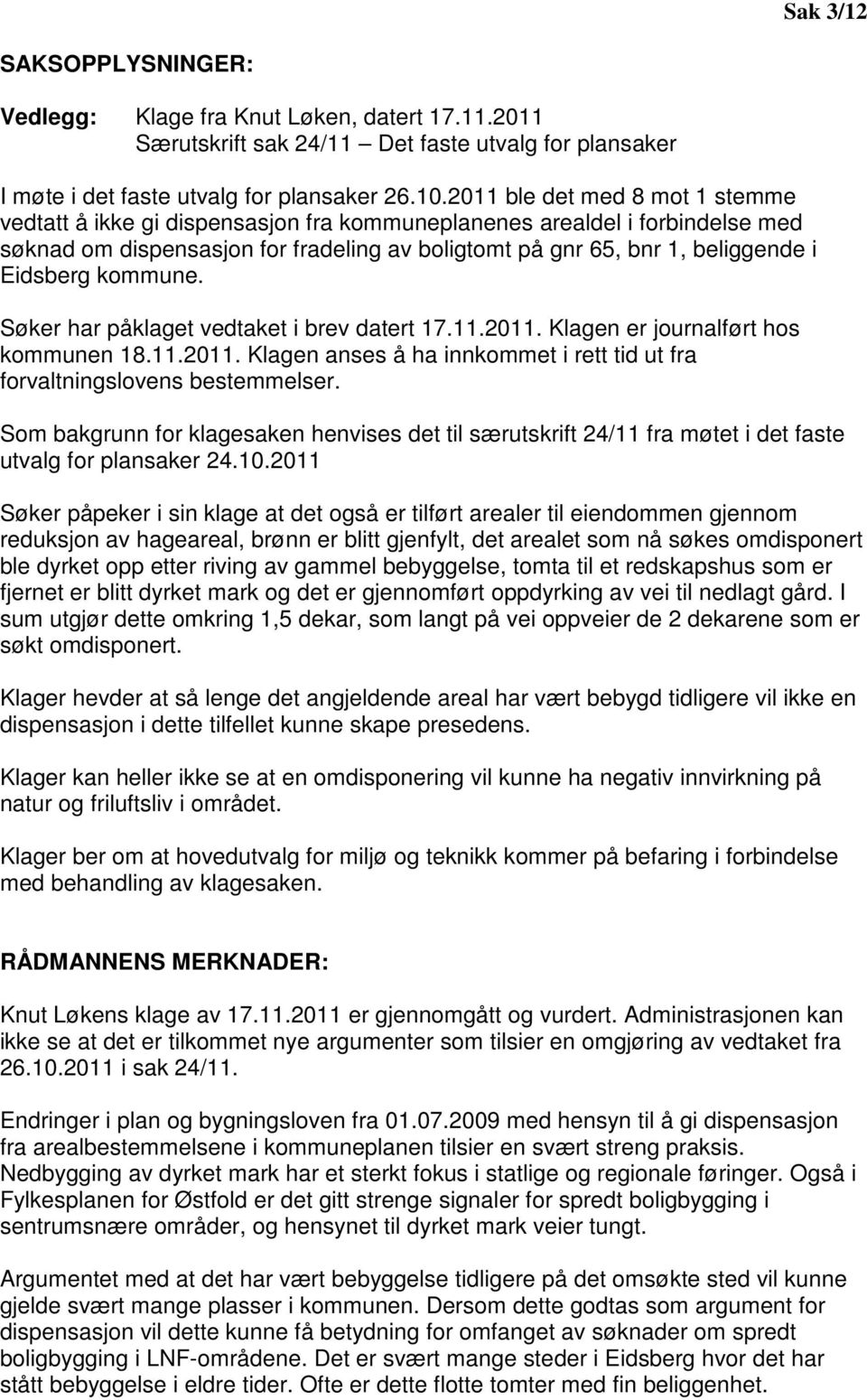 Sak 3/12

SAKSOPPLYSNINGER:

Vedlegg: Klage fra Knut Løken, datert 17.11.2011
Særutskrift sak 24/11 – Det faste utvalg for plansaker

I møte i det faste utvalg for plansaker 26.10.2011 ble det med 8 mot 1 stemme vedtatt å ikke gi dispensasjon fra kommuneplanenes arealdel i forbindelse med søknad om dispensasjon for fradeling av boligtomt på gnr 65, bnr 1, beliggende i Eidsberg kommune.

Søker har påklaget vedtaket i brev datert 17.11.2011. Klagen er journalført hos kommunen 18.11.2011. Klagen anses å ha innkommet i rett tid ut fra forvaltningslovens bestemmelser.

Som bakgrunn for klagesaken henvises det til særutskrift 24/11 fra møtet i det faste utvalg for plansaker 24.10.2011

Søker påpeker i sin klage at det også er tilført arealer til eiendommen gjennom reduksjon av hageareal, brønn er blitt gjenfylt, det arealet som nå søkes omdisponert ble dyrket opp etter riving av gammel bebyggelse, tomta til et redskapshus som er fjernet er blitt dyrket mark og det er gjennomført oppdyrking av vei til nedlagt gård. I sum utgjør dette omkring 1,5 dekar, som langt på vei oppveier de 2 dekarene som er søkt omdisponert.

Klager hevder at så lenge det angjeldende areal har vært bebygd tidligere vil ikke en dispensasjon i dette tilfellet kunne skape presedens.

Klager kan heller ikke se at en omdisponering vil kunne ha negativ innvirkning på natur og friluftsliv i området.

Klager ber om at hovedutvalg for miljø og teknikk kommer på befaring i forbindelse med behandling av klagesaken.

RÅDMANNENS MERKNADER:

Knut Løkens klage av 17.11.2011 er gjennomgått og vurdert. Administrasjonen kan ikke se at det er tilkommet nye argumenter som tilsier en omgjøring av vedtaket fra 26.10.2011 i sak 24/11.

Endringer i plan og bygningsloven fra 01.07.2009 med hensyn til å gi dispensasjon fra arealbestemmelsene i kommuneplanen tilsier en svært streng praksis. Nedbygging av dyrket mark har et sterkt fokus i statlige og regionale føringer. Også i Fylkesplanen for Østfold er det gitt strenge signaler for spredt boligbygging i sentrumsnære områder, og hensynet til dyrket mark veier tungt.

Argumentet med at det har vært bebyggelse tidligere på det omsøkte sted vil kunne gjelde svært mange plasser i kommunen. Dersom dette godtas som argument for dispensasjon vil dette kunne få betydning for omfanget av søknader om spredt boligbygging i LNF-områdene. Det er svært mange steder i Eidsberg hvor det har stått bebyggelse i eldre tider. Ofte er dette flotte tomter med fin beliggenhet.